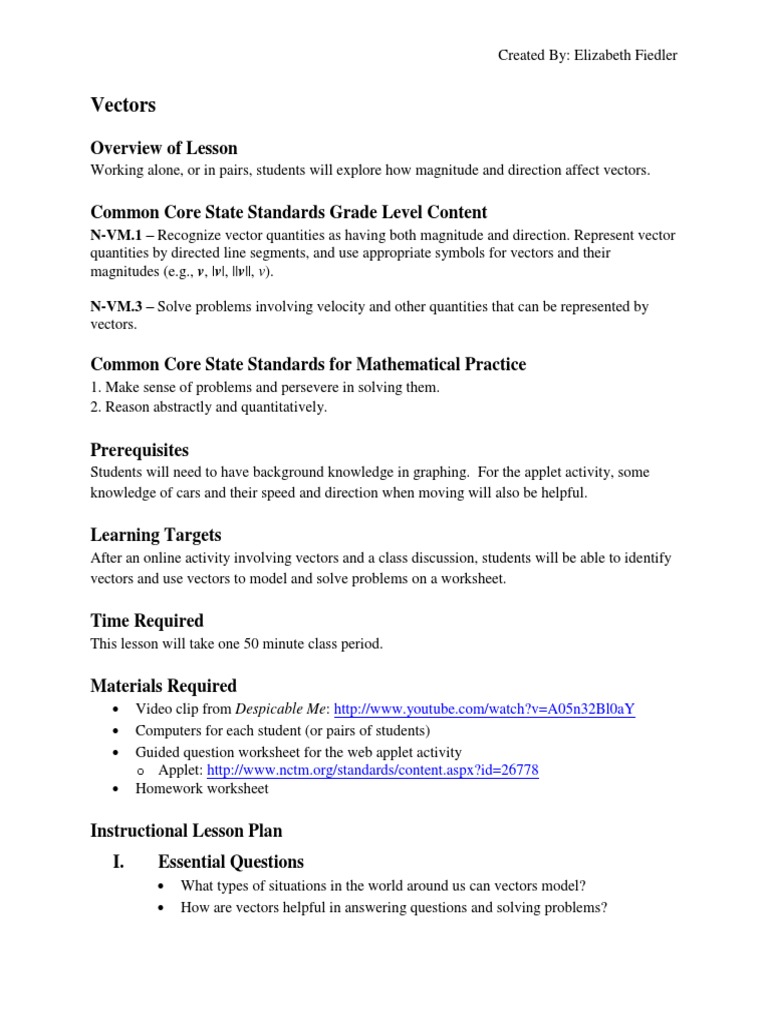 Created By: Elizabeth Fiedler

Vectors

Overview of Lesson
Working alone, or in pairs, students will explore how magnitude and direction affect vectors.

Common Core State Standards Grade Level Content
N-VM.1 – Recognize vector quantities as having both magnitude and direction. Represent vector quantities by directed line segments, and use appropriate symbols for vectors and their magnitudes (e.g., $\boldsymbol{v}$, $|\boldsymbol{v}|$, $||\boldsymbol{v}||$, $v$).

N-VM.3 – Solve problems involving velocity and other quantities that can be represented by vectors.

Common Core State Standards for Mathematical Practice
1. Make sense of problems and persevere in solving them.
2. Reason abstractly and quantitatively.

Prerequisites
Students will need to have background knowledge in graphing. For the applet activity, some knowledge of cars and their speed and direction when moving will also be helpful.

Learning Targets
After an online activity involving vectors and a class discussion, students will be able to identify vectors and use vectors to model and solve problems on a worksheet.

Time Required
This lesson will take one 50 minute class period.

Materials Required
• Video clip from Despicable Me: http://www.youtube.com/watch?v=A05n32Bl0aY
• Computers for each student (or pairs of students)
• Guided question worksheet for the web applet activity
o Applet: http://www.nctm.org/standards/content.aspx?id=26778
• Homework worksheet

Instructional Lesson Plan
I. Essential Questions
• What types of situations in the world around us can vectors model?
• How are vectors helpful in answering questions and solving problems?